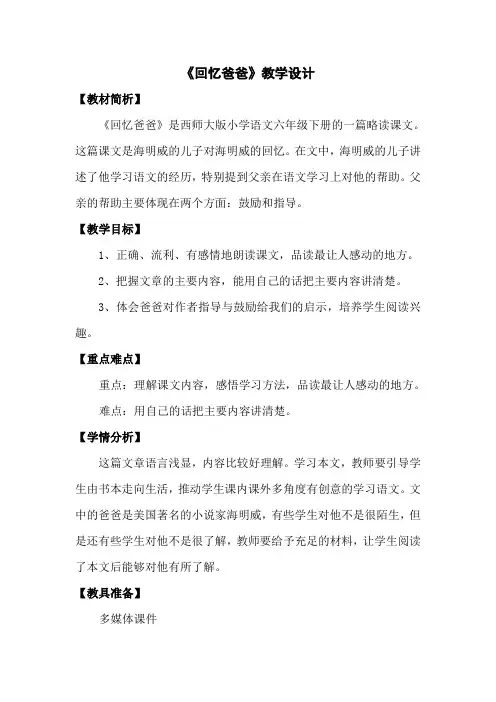 《回忆爸爸》教学设计

【教材简析】

《回忆爸爸》是西师大版小学语文六年级下册的一篇略读课文。这篇课文是海明威的儿子对海明威的回忆。在文中，海明威的儿子讲述了他学习语文的经历，特别提到父亲在语文学习上对他的帮助。父亲的帮助主要体现在两个方面：鼓励和指导。

【教学目标】

1、正确、流利、有感情地朗读课文，品读最让人感动的地方。

2、把握文章的主要内容，能用自己的话把主要内容讲清楚。

3、体会爸爸对作者指导与鼓励给我们的启示，培养学生阅读兴趣。

【重点难点】

重点：理解课文内容，感悟学习方法，品读最让人感动的地方。

难点：用自己的话把主要内容讲清楚。

【学情分析】

这篇文章语言浅显，内容比较好理解。学习本文，教师要引导学生由书本走向生活，推动学生课内课外多角度有创意的学习语文。文中的爸爸是美国著名的小说家海明威，有些学生对他不是很陌生，但是还有些学生对他不是很了解，教师要给予充足的材料，让学生阅读了本文后能够对他有所了解。

【教具准备】

多媒体课件